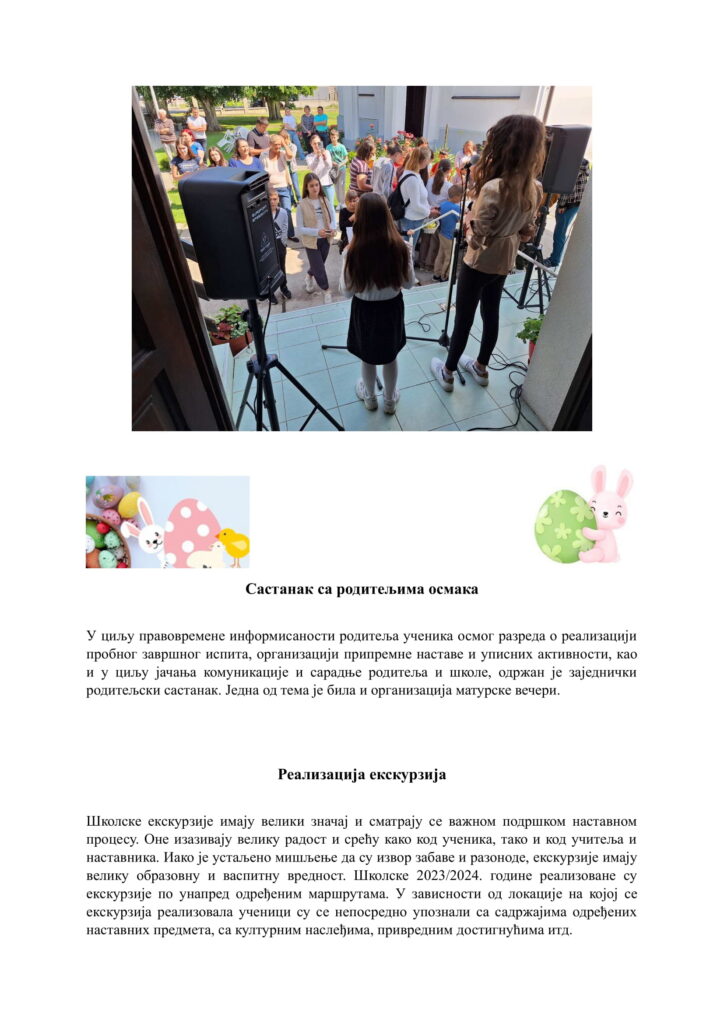 Састанак са родитељима осмака

У циљу правовремене информисаности родитеља ученика осмог разреда о реализацији пробног завршног испита, организацији припремне наставе и уписних активности, као и у циљу јачања комуникације и сарадње родитеља и школе, одржан је заједнички родитељски састанак. Једна од тема је била и организација матурске вечери.

Реализација екскурзија

Школске екскурзије имају велики значај и сматрају се важном подршком наставном процесу. Оне изазивају велику радост и срећу како код ученика, тако и код учитеља и наставника. Иако је устаљено мишљење да су извор забаве и разоноде, екскурзије имају велику образовну и васпитну вредност. Школске 2023/2024. године реализоване су екскурзије по унапред одређеним маршрутама. У зависности од локације на којој се екскурзија реализовала ученици су се непосредно упознали са садржајима одређених наставних предмета, са културним наслеђима, привредним достигнућима итд.